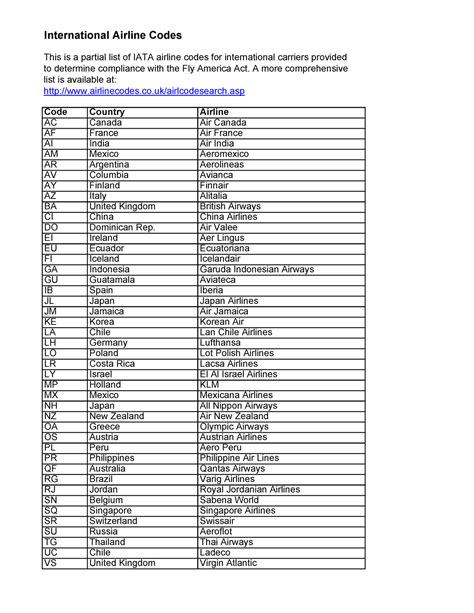 International Airline Codes

This is a partial list of IATA airline codes for international carriers provided to determine compliance with the Fly America Act. A more comprehensive list is available at:
http://www.airlinecodes.co.uk/airlcodesearch.asp

| Code | Country | Airline |
|---|---|---|
| AC | Canada | Air Canada |
| AF | France | Air France |
| AI | India | Air India |
| AM | Mexico | Aeromexico |
| AR | Argentina | Aerolineas |
| AV | Columbia | Avianca |
| AY | Finland | Finnair |
| AZ | Italy | Alitalia |
| BA | United Kingdom | British Airways |
| CI | China | China Airlines |
| DO | Dominican Rep. | Air Valee |
| EI | Ireland | Aer Lingus |
| EU | Ecuador | Ecuatoriana |
| FI | Iceland | Icelandair |
| GA | Indonesia | Garuda Indonesian Airways |
| GU | Guatamala | Aviateca |
| IB | Spain | Iberia |
| JL | Japan | Japan Airlines |
| JM | Jamaica | Air Jamaica |
| KE | Korea | Korean Air |
| LA | Chile | Lan Chile Airlines |
| LH | Germany | Lufthansa |
| LO | Poland | Lot Polish Airlines |
| LR | Costa Rica | Lacsa Airlines |
| LY | Israel | El Al Israel Airlines |
| MP | Holland | KLM |
| MX | Mexico | Mexicana Airlines |
| NH | Japan | All Nippon Airways |
| NZ | New Zealand | Air New Zealand |
| OA | Greece | Olympic Airways |
| OS | Austria | Austrian Airlines |
| PL | Peru | Aero Peru |
| PR | Philippines | Philippine Air Lines |
| QF | Australia | Qantas Airways |
| RG | Brazil | Varig Airlines |
| RJ | Jordan | Royal Jordanian Airlines |
| SN | Belgium | Sabena World |
| SQ | Singapore | Singapore Airlines |
| SR | Switzerland | Swissair |
| SU | Russia | Aeroflot |
| TG | Thailand | Thai Airways |
| UC | Chile | Ladeco |
| VS | United Kingdom | Virgin Atlantic |